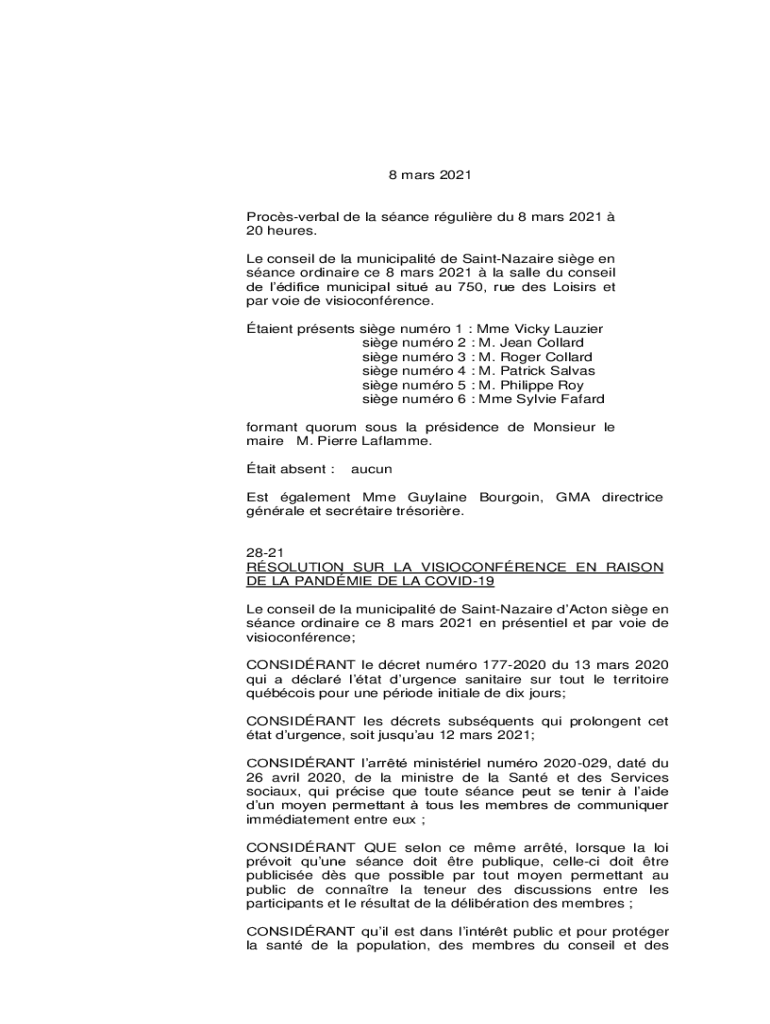 8 mars 2021

Procès-verbal de la séance régulière du 8 mars 2021 à 20 heures.

Le conseil de la municipalité de Saint-Nazaire siège en séance ordinaire ce 8 mars 2021 à la salle du conseil de l'édifice municipal situé au 750, rue des Loisirs et par voie de visioconférence.

Étaient présents siège numéro 1 : Mme Vicky Lauzier
siège numéro 2 : M. Jean Collard
siège numéro 3 : M. Roger Collard
siège numéro 4 : M. Patrick Salvas
siège numéro 5 : M. Philippe Roy
siège numéro 6 : Mme Sylvie Fafard

formant quorum sous la présidence de Monsieur le maire M. Pierre Laflamme.

Était absent : aucun

Est également Mme Guylaine Bourgoin, GMA directrice générale et secrétaire trésorière.

28-21
RÉSOLUTION SUR LA VISIOCONFÉRENCE EN RAISON DE LA PANDÉMIE DE LA COVID-19

Le conseil de la municipalité de Saint-Nazaire d'Acton siège en séance ordinaire ce 8 mars 2021 en présentiel et par voie de visioconférence;

CONSIDÉRANT le décret numéro 177-2020 du 13 mars 2020 qui a déclaré l'état d'urgence sanitaire sur tout le territoire québécois pour une période initiale de dix jours;

CONSIDÉRANT les décrets subséquents qui prolongent cet état d'urgence, soit jusqu'au 12 mars 2021;

CONSIDÉRANT l'arrêté ministériel numéro 2020-029, daté du 26 avril 2020, de la ministre de la Santé et des Services sociaux, qui précise que toute séance peut se tenir à l'aide d'un moyen permettant à tous les membres de communiquer immédiatement entre eux ;

CONSIDÉRANT QUE selon ce même arrêté, lorsque la loi prévoit qu'une séance doit être publique, celle-ci doit être publicisée dès que possible par tout moyen permettant au public de connaître la teneur des discussions entre les participants et le résultat de la délibération des membres ;

CONSIDÉRANT qu'il est dans l'intérêt public et pour protéger la santé de la population, des membres du conseil et des